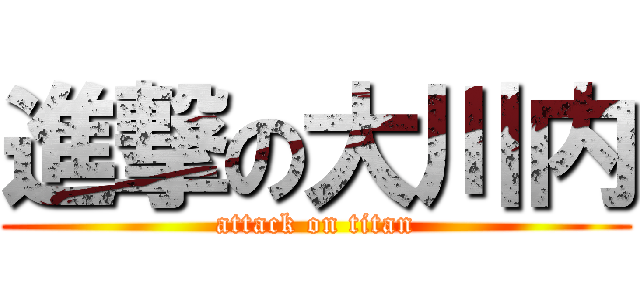 進撃の大川内
attack on titan